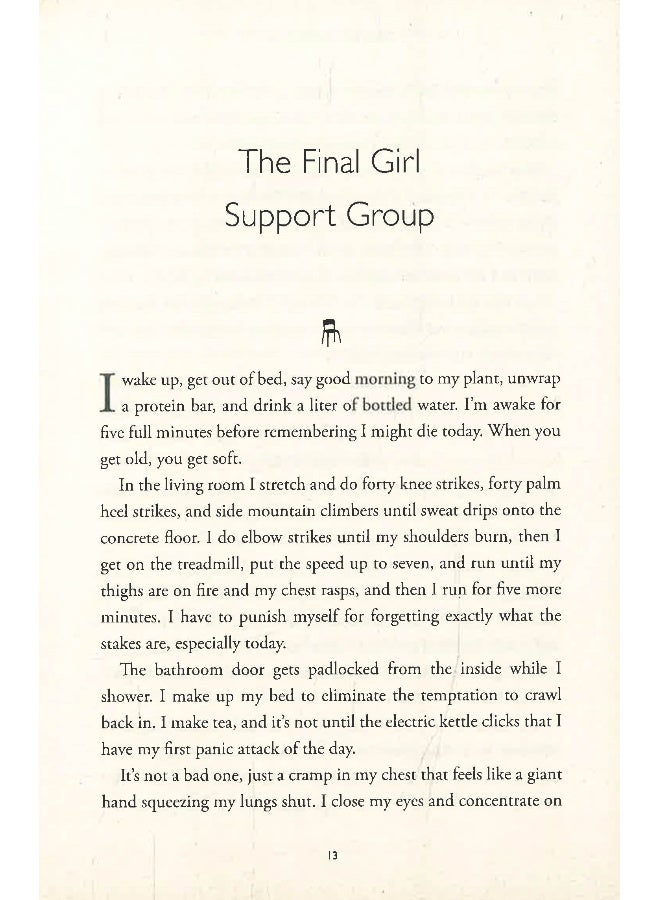 The Final Girl Support Group

I wake up, get out of bed, say good morning to my plant, unwrap a protein bar, and drink a liter of bottled water. I'm awake for five full minutes before remembering I might die today. When you get old, you get soft.

In the living room I stretch and do forty knee strikes, forty palm heel strikes, and side mountain climbers until sweat drips onto the concrete floor. I do elbow strikes until my shoulders burn, then I get on the treadmill, put the speed up to seven, and run until my thighs are on fire and my chest rasps, and then I run for five more minutes. I have to punish myself for forgetting exactly what the stakes are, especially today.

The bathroom door gets padlocked from the inside while I shower. I make up my bed to eliminate the temptation to crawl back in. I make tea, and it's not until the electric kettle clicks that I have my first panic attack of the day.

It's not a bad one, just a cramp in my chest that feels like a giant hand squeezing my lungs shut. I close my eyes and concentrate on

13